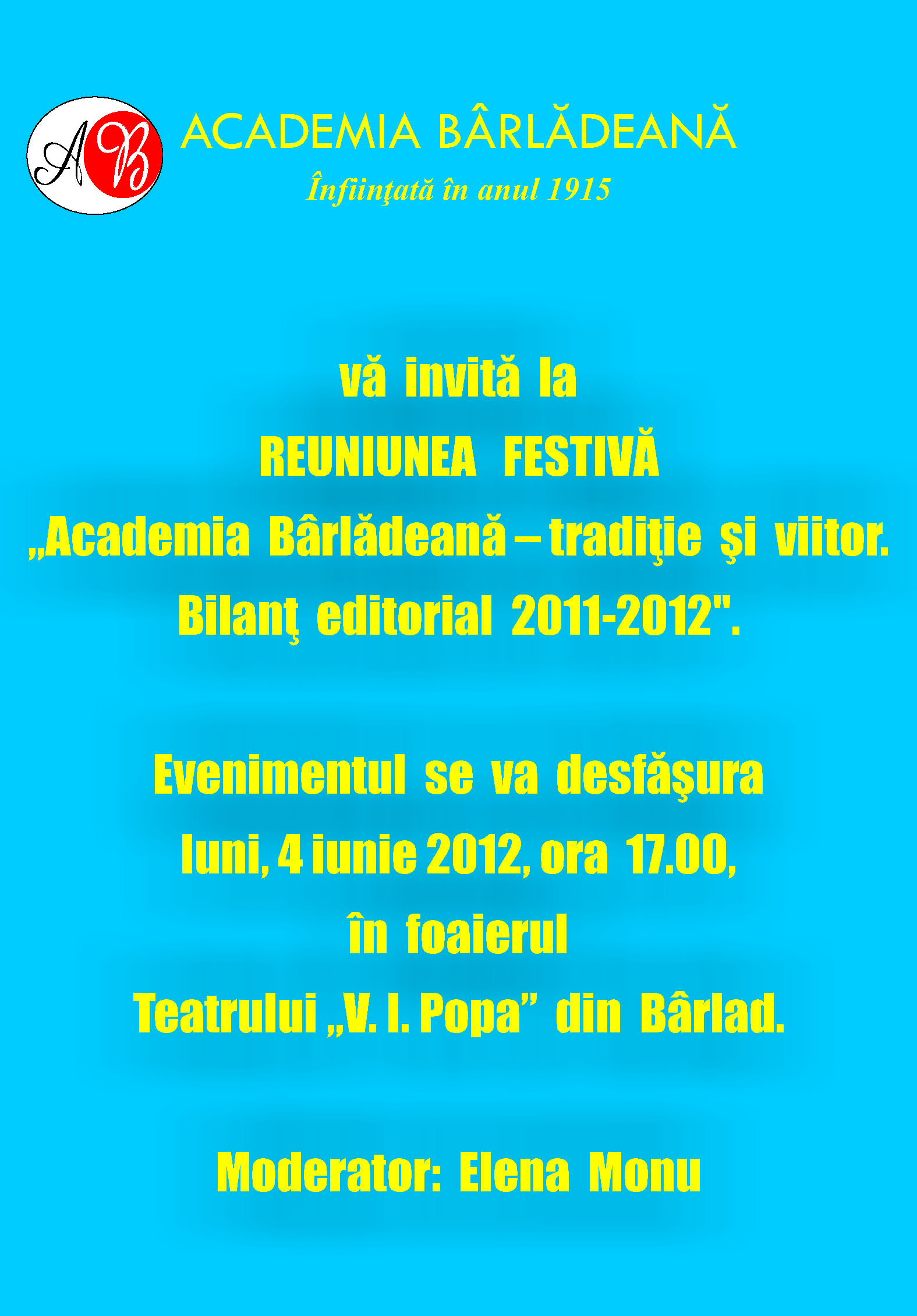 AB

ACADEMIA BÂRLĂDEANĂ

Înfiinţată în anul 1915

vă invită la

REUNIUNEA FESTIVĂ

„Academia Bârlădeană – tradiţie şi viitor. Bilanţ editorial 2011-2012".

Evenimentul se va desfăşura luni, 4 iunie 2012, ora 17.00, în foaierul Teatrului „V. I. Popa” din Bârlad.

Moderator: Elena Monu